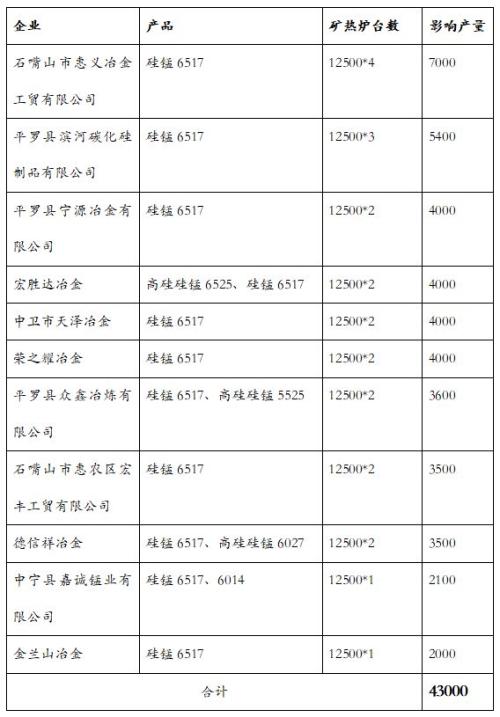 | 企业 | 产品 | 矿热炉台数 | 影响产量 |
|---|---|---|---|
| 石嘴山市惠义冶金工贸有限公司 | 硅锰 6517 | 12500*4 | 7000 |
| 平罗县滨河碳化硅制品有限公司 | 硅锰 6517 | 12500*3 | 5400 |
| 平罗县宁源冶金有限公司 | 硅锰 6517 | 12500*2 | 4000 |
| 宏胜达冶金 | 高硅硅锰 6525、硅锰 6517 | 12500*2 | 4000 |
| 中卫市天泽冶金 | 硅锰 6517 | 12500*2 | 4000 |
| 荣之耀冶金 | 硅锰 6517 | 12500*2 | 4000 |
| 平罗县众鑫冶炼有限公司 | 硅锰 6517、高硅硅锰 5525 | 12500*2 | 3600 |
| 石嘴山市惠农区宏丰工贸有限公司 | 硅锰 6517 | 12500*2 | 3500 |
| 德信祥冶金 | 硅锰 6517、高硅硅锰 6027 | 12500*2 | 3500 |
| 中宁县嘉诚锰业有限公司 | 硅锰 6517、6014 | 12500*1 | 2100 |
| 金兰山冶金 | 硅锰 6517 | 12500*1 | 2000 |
| 合计 | | | 43000 |